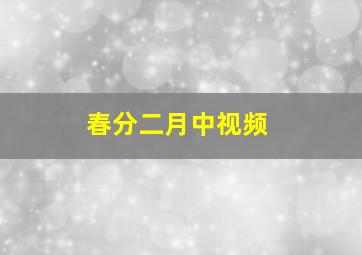 春分二月中视频